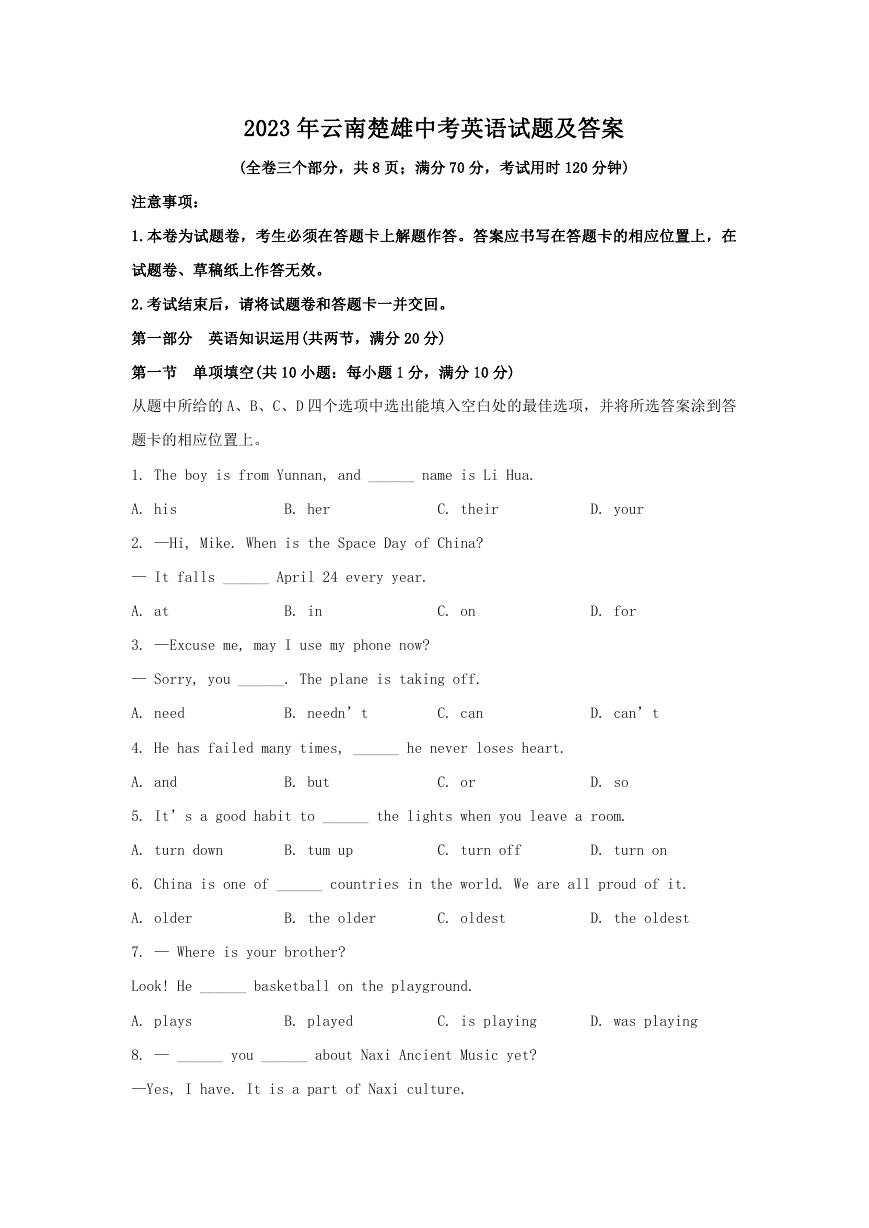 2023年云南楚雄中考英语试题及答案

(全卷三个部分，共8页；满分70分，考试用时120分钟)

注意事项：

1.本卷为试题卷，考生必须在答题卡上解题作答。答案应书写在答题卡的相应位置上，在试题卷、草稿纸上作答无效。

2.考试结束后，请将试题卷和答题卡一并交回。

第一部分　英语知识运用(共两节，满分20分)

第一节　单项填空(共10小题：每小题1分，满分10分)

从题中所给的A、B、C、D四个选项中选出能填入空白处的最佳选项，并将所选答案涂到答题卡的相应位置上。

1. The boy is from Yunnan, and ______ name is Li Hua.

A. his　　B. her　　C. their　　D. your

2. —Hi, Mike. When is the Space Day of China?

— It falls ______ April 24 every year.

A. at　　B. in　　C. on　　D. for

3. —Excuse me, may I use my phone now?

— Sorry, you ______. The plane is taking off.

A. need　　B. needn’t　　C. can　　D. can’t

4. He has failed many times, ______ he never loses heart.

A. and　　B. but　　C. or　　D. so

5. It’s a good habit to ______ the lights when you leave a room.

A. turn down　　B. tum up　　C. turn off　　D. turn on

6. China is one of ______ countries in the world. We are all proud of it.

A. older　　B. the older　　C. oldest　　D. the oldest

7. — Where is your brother?

Look! He ______ basketball on the playground.

A. plays　　B. played　　C. is playing　　D. was playing

8. — ______ you ______ about Naxi Ancient Music yet?

—Yes, I have. It is a part of Naxi culture.